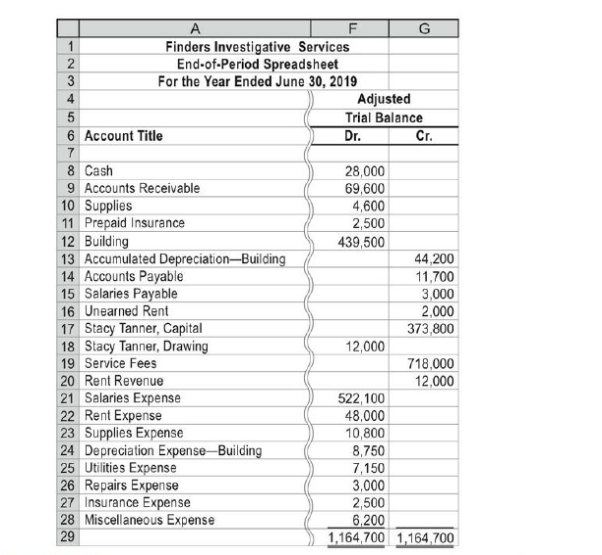 |   | A | F | G |
|---|---|---|---|
| 1 | Finders Investigative Services | | |
| 2 | End-of-Period Spreadsheet | | |
| 3 | For the Year Ended June 30, 2019 | | |
| 4 | | Adjusted | |
| 5 | | Trial Balance | |
| 6 | Account Title | Dr. | Cr. |
| 7 | | | |
| 8 | Cash | 28,000 | |
| 9 | Accounts Receivable | 69,600 | |
| 10 | Supplies | 4,600 | |
| 11 | Prepaid Insurance | 2,500 | |
| 12 | Building | 439,500 | |
| 13 | Accumulated Depreciation—Building | | 44,200 |
| 14 | Accounts Payable | | 11,700 |
| 15 | Salaries Payable | | 3,000 |
| 16 | Unearned Rent | | 2,000 |
| 17 | Stacy Tanner, Capital | | 373,800 |
| 18 | Stacy Tanner, Drawing | 12,000 | |
| 19 | Service Fees | | 718,000 |
| 20 | Rent Revenue | | 12,000 |
| 21 | Salaries Expense | 522,100 | |
| 22 | Rent Expense | 48,000 | |
| 23 | Supplies Expense | 10,800 | |
| 24 | Depreciation Expense—Building | 8,750 | |
| 25 | Utilities Expense | 7,150 | |
| 26 | Repairs Expense | 3,000 | |
| 27 | Insurance Expense | 2,500 | |
| 28 | Miscellaneous Expense | 6,200 | |
| 29 | | 1,164,700 | 1,164,700 |